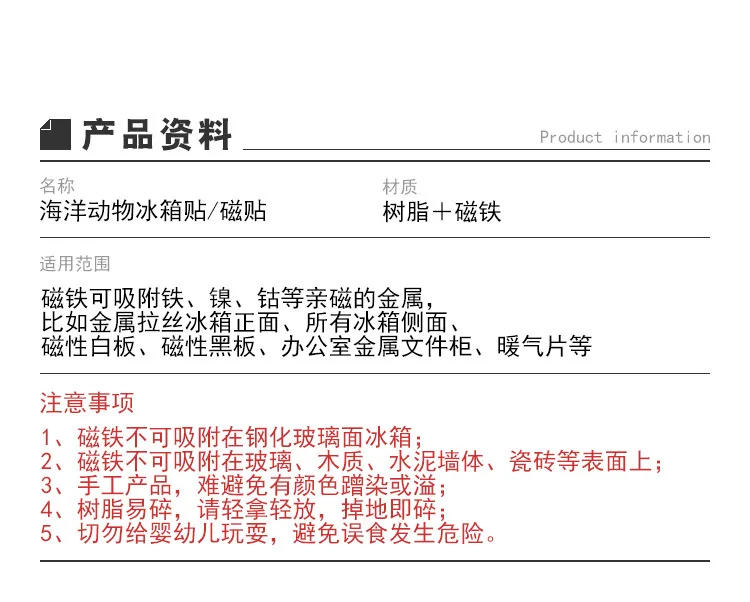 产品资料

Product information

名称
海洋动物冰箱贴/磁贴

材质
树脂＋磁铁

适用范围

磁铁可吸附铁、镍、钴等亲磁的金属，
比如金属拉丝冰箱正面、所有冰箱侧面、
磁性白板、磁性黑板、办公室金属文件柜、暖气片等

注意事项

1、磁铁不可吸附在钢化玻璃面冰箱；
2、磁铁不可吸附在玻璃、木质、水泥墙体、瓷砖等表面上；
3、手工产品，难避免有颜色蹭染或溢；
4、树脂易碎，请轻拿轻放，掉地即碎；
5、切勿给婴幼儿玩耍，避免误食发生危险。